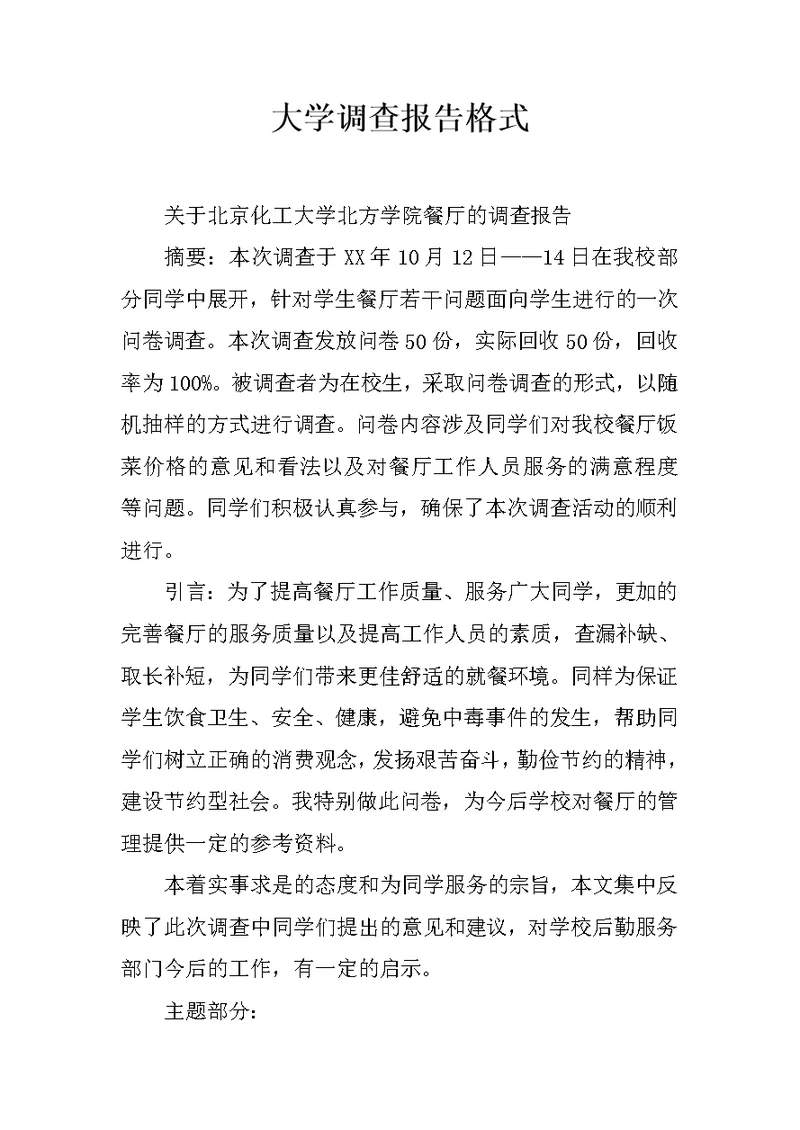 大学调查报告格式

关于北京化工大学北方学院餐厅的调查报告

摘要：本次调查于 XX 年 10 月 12 日——14 日在我校部分同学中展开，针对学生餐厅若干问题面向学生进行的一次问卷调查。本次调查发放问卷 50 份，实际回收 50 份，回收率为 100%。被调查者为在校生，采取问卷调查的形式，以随机抽样的方式进行调查。问卷内容涉及同学们对我校餐厅饭菜价格的意见和看法以及对餐厅工作人员服务的满意程度等问题。同学们积极认真参与，确保了本次调查活动的顺利进行。

引言：为了提高餐厅工作质量、服务广大同学，更加的完善餐厅的服务质量以及提高工作人员的素质，查漏补缺、取长补短，为同学们带来更佳舒适的就餐环境。同样为保证学生饮食卫生、安全、健康，避免中毒事件的发生，帮助同学们树立正确的消费观念，发扬艰苦奋斗，勤俭节约的精神，建设节约型社会。我特别做此问卷，为今后学校对餐厅的管理提供一定的参考资料。

本着实事求是的态度和为同学服务的宗旨，本文集中反映了此次调查中同学们提出的意见和建议，对学校后勤服务部门今后的工作，有一定的启示。

主题部分：